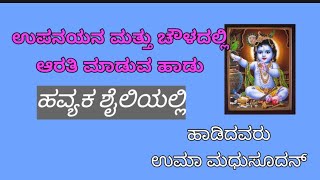 ಉಪನಯನ ಮತ್ತು ಚೌಳದಲ್ಲಿ ಆರತಿ ಮಾಡುವ ಹಾಡು

ಹವ್ಯಕ ಶೈಲಿಯಲ್ಲಿ

ಹಾಡಿದವರು
ಉಮಾ ಮಧುಸೂದನ್